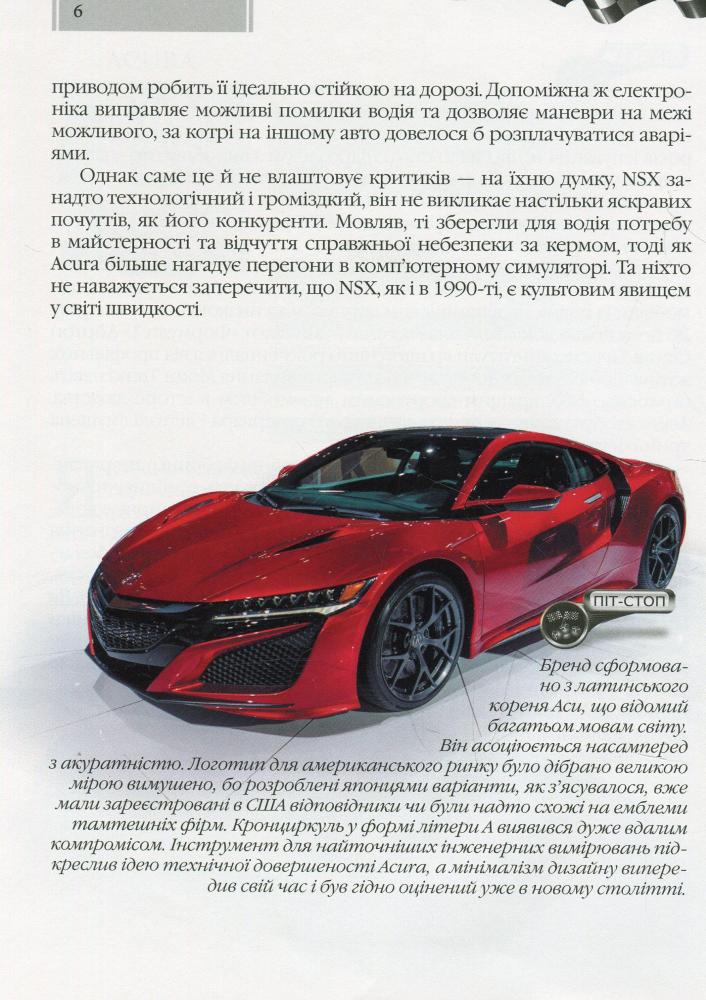 6

приводом робить її ідеально стійкою на дорозі. Допоміжна ж електроніка виправляє можливі помилки водія та дозволяє маневри на межі можливого, за котрі на іншому авто довелося б розплачуватися аваріями.

Однак саме це й не влаштовує критиків — на їхню думку, NSX занадто технологічний і громіздкий, він не викликає настільки яскравих почуттів, як його конкуренти. Мовляв, ті зберегли для водія потребу в майстерності та відчуття справжньої небезпеки за кермом, тоді як Acura більше нагадує перегони в комп'ютерному симуляторі. Та ніхто не наважується заперечити, що NSX, як і в 1990-ті, є культовим явищем у світі швидкості.

ПІТ-СТОП

Бренд сформовано з латинського кореня Acu, що відомий багатьом мовам світу. Він асоціюється насамперед з акуратністю. Логотип для американського ринку було дібрано великою мірою вимушено, бо розроблені японцями варіанти, як з'ясувалося, вже мали зареєстровані в США відповідники чи були надто схожі на емблеми тамтешніх фірм. Кронциркуль у формі літери А виявився дуже вдалим компромісом. Інструмент для найточніших інженерних вимірювань підкреслив ідею технічної довершеності Acura, а мінімалізм дизайну випередив свій час і був гідно оцінений уже в новому столітті.